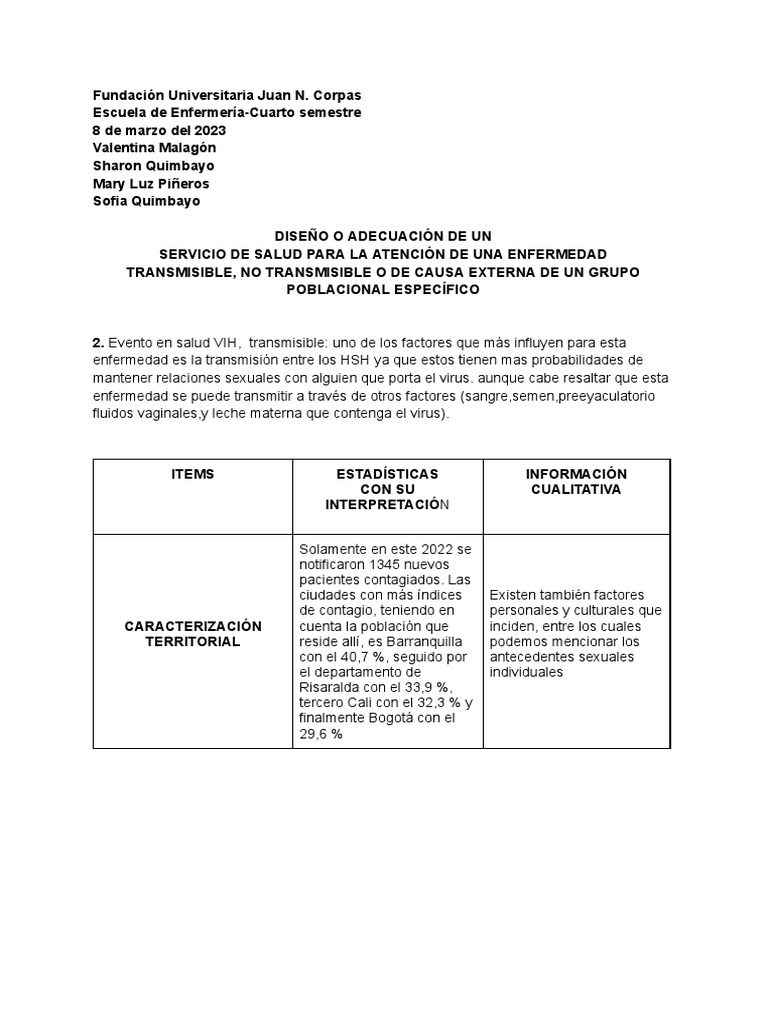 Fundación Universitaria Juan N. Corpas
Escuela de Enfermería-Cuarto semestre
8 de marzo del 2023
Valentina Malagón
Sharon Quimbayo
Mary Luz Piñeros
Sofia Quimbayo

DISEÑO O ADECUACIÓN DE UN
SERVICIO DE SALUD PARA LA ATENCIÓN DE UNA ENFERMEDAD
TRANSMISIBLE, NO TRANSMISIBLE O DE CAUSA EXTERNA DE UN GRUPO
POBLACIONAL ESPECÍFICO

2. Evento en salud VIH, transmisible: uno de los factores que más influyen para esta enfermedad es la transmisión entre los HSH ya que estos tienen mas probabilidades de mantener relaciones sexuales con alguien que porta el virus. aunque cabe resaltar que esta enfermedad se puede transmitir a través de otros factores (sangre,semen,preeyaculatorio fluidos vaginales,y leche materna que contenga el virus).

| ITEMS | ESTADÍSTICAS CON SU INTERPRETACIÓN | INFORMACIÓN CUALITATIVA |
|---|---|---|
| CARACTERIZACIÓN TERRITORIAL | Solamente en este 2022 se notificaron 1345 nuevos pacientes contagiados. Las ciudades con más índices de contagio, teniendo en cuenta la población que reside allí, es Barranquilla con el 40,7 %, seguido por el departamento de Risaralda con el 33,9 %, tercero Cali con el 32,3 % y finalmente Bogotá con el 29,6 % | Existen también factores personales y culturales que inciden, entre los cuales podemos mencionar los antecedentes sexuales individuales |